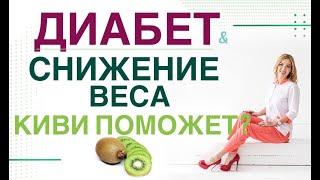 ДИАБЕТ &
СНИЖЕНИЕ ВЕСА
КИВИ ПОМОЖЕТ?